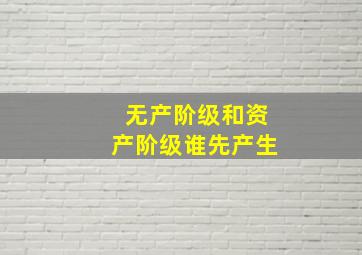 无产阶级和资产阶级谁先产生